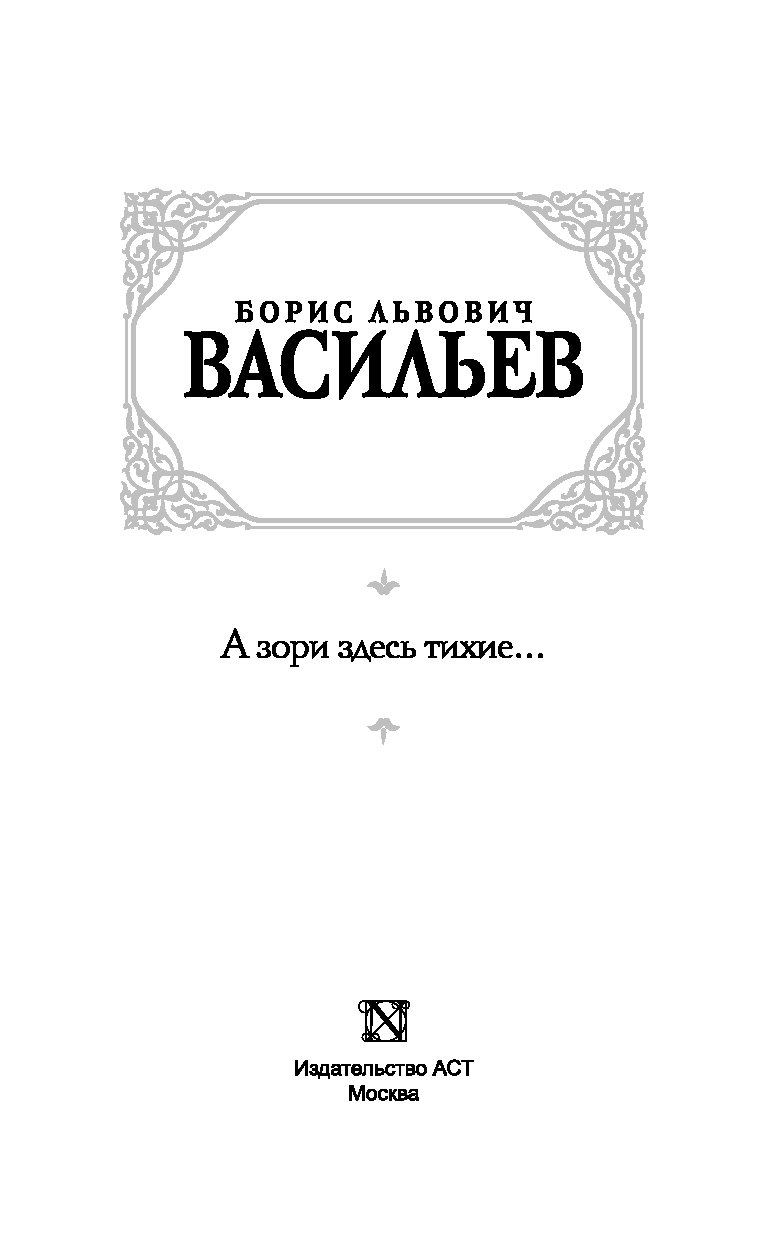 БОРИС ЛЬВОВИЧ
ВАСИЛЬЕВ

А зори здесь тихие...

Издательство АСТ
Москва